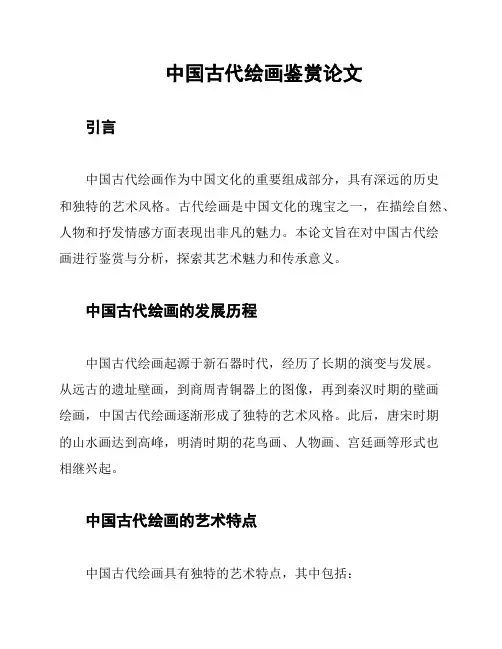 中国古代绘画鉴赏论文

引言

中国古代绘画作为中国文化的重要组成部分，具有深远的历史和独特的艺术风格。古代绘画是中国文化的瑰宝之一，在描绘自然、人物和抒发情感方面表现出非凡的魅力。本论文旨在对中国古代绘画进行鉴赏与分析，探索其艺术魅力和传承意义。

中国古代绘画的发展历程

中国古代绘画起源于新石器时代，经历了长期的演变与发展。从远古的遗址壁画，到商周青铜器上的图像，再到秦汉时期的壁画绘画，中国古代绘画逐渐形成了独特的艺术风格。此后，唐宋时期的山水画达到高峰，明清时期的花鸟画、人物画、宫廷画等形式也相继兴起。

中国古代绘画的艺术特点

中国古代绘画具有独特的艺术特点，其中包括：